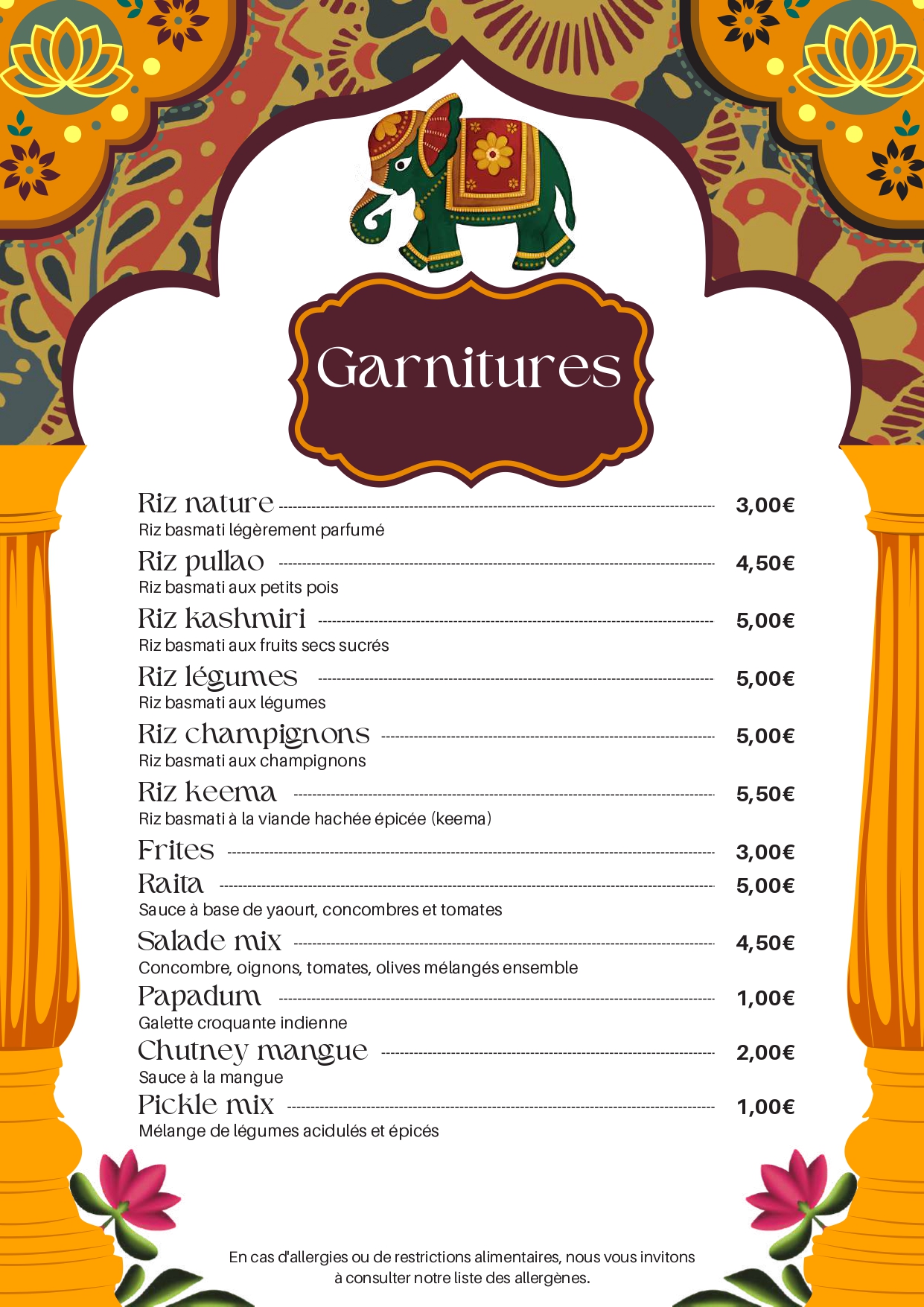 Garnitures

Riz nature 3,00€
Riz basmati légèrement parfumé

Riz pullao 4,50€
Riz basmati aux petits pois

Riz kashmiri 5,00€
Riz basmati aux fruits secs sucrés

Riz légumes 5,00€
Riz basmati aux légumes

Riz champignons 5,00€
Riz basmati aux champignons

Riz keema 5,50€
Riz basmati à la viande hachée épicée (keema)

Frites 3,00€

Raita 5,00€
Sauce à base de yaourt, concombres et tomates

Salade mix 4,50€
Concombre, oignons, tomates, olives mélangés ensemble

Papadum 1,00€
Galette croquante indienne

Chutney mangue 2,00€
Sauce à la mangue

Pickle mix 1,00€
Mélange de légumes acidulés et épicés

En cas d'allergies ou de restrictions alimentaires, nous vous invitons à consulter notre liste des allergènes.